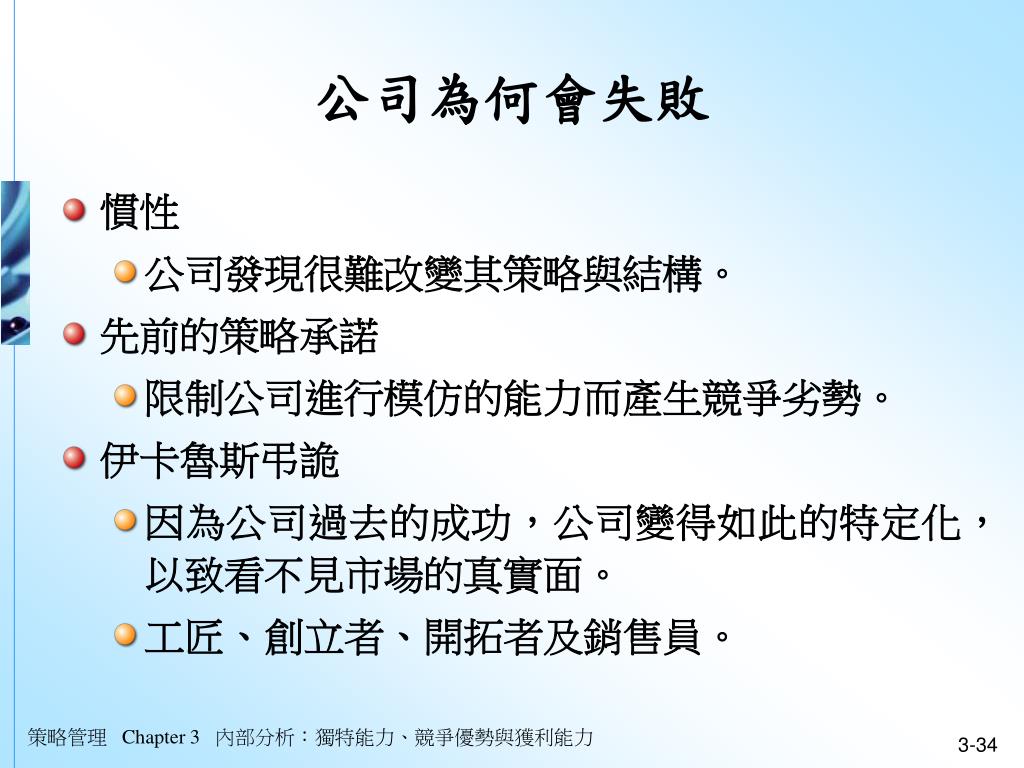 公司為何會失敗

慣性

公司發現很難改變其策略與結構。

先前的策略承諾

限制公司進行模仿的能力而產生競爭劣勢。

伊卡魯斯弔詭

因為公司過去的成功，公司變得如此的特定化，以致看不見市場的真實面。

工匠、創立者、開拓者及銷售員。

策略管理 Chapter 3 內部分析：獨特能力、競爭優勢與獲利能力

3-34